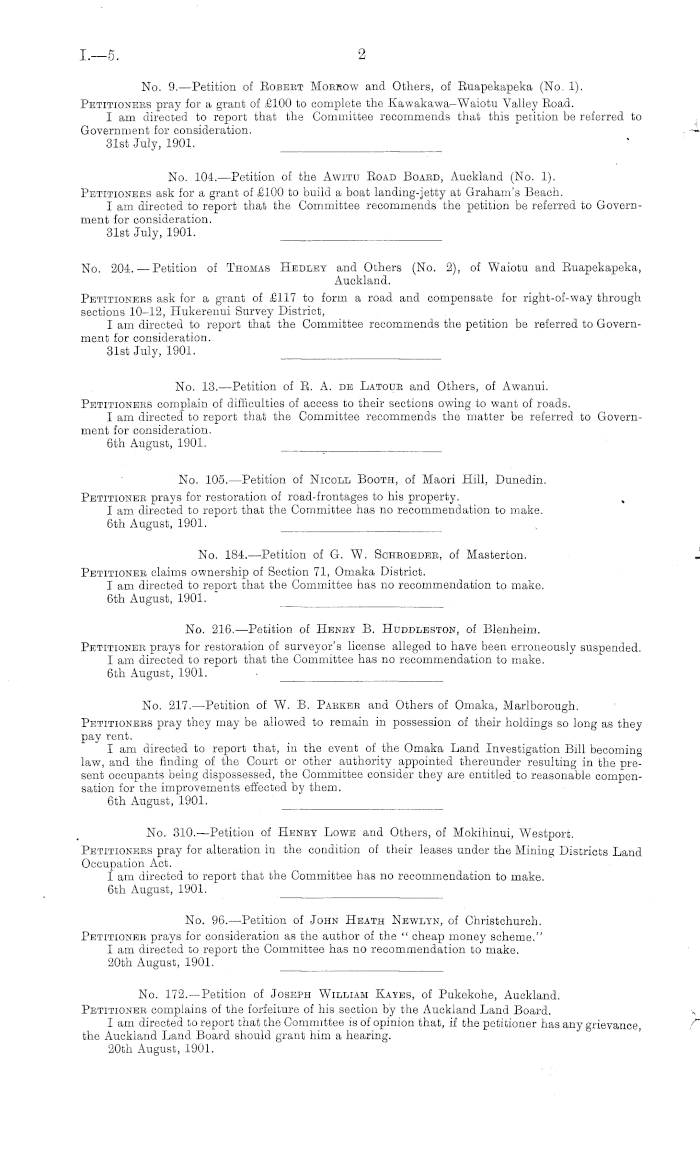 I.—5. 2

No. 9.—Petition of Robert Morrow and Others, of Ruapekapeka (No. 1).

Petitioners pray for a grant of £100 to complete the Kawakawa–Waiotu Valley Road.
I am directed to report that the Committee recommends that this petition be referred to Government for consideration.
31st July, 1901.

No. 104.—Petition of the Awitu Road Board, Auckland (No. 1).

Petitioners ask for a grant of £100 to build a boat landing-jetty at Graham's Beach.
I am directed to report that the Committee recommends the petition be referred to Government for consideration.
31st July, 1901.

No. 204.—Petition of Thomas Hedley and Others (No. 2), of Waiotu and Ruapekapeka, Auckland.

Petitioners ask for a grant of £117 to form a road and compensate for right-of-way through sections 10–12, Hukerenui Survey District,
I am directed to report that the Committee recommends the petition be referred to Government for consideration.
31st July, 1901.

No. 13.—Petition of R. A. de Latour and Others, of Awanui.

Petitioners complain of difficulties of access to their sections owing to want of roads.
I am directed to report that the Committee recommends the matter be referred to Government for consideration.
6th August, 1901.

No. 105.—Petition of Nicoll Booth, of Maori Hill, Dunedin.

Petitioner prays for restoration of road-frontages to his property.
I am directed to report that the Committee has no recommendation to make.
6th August, 1901.

No. 184.—Petition of G. W. Schroeder, of Masterton.

Petitioner claims ownership of Section 71, Omaka District.
I am directed to report that the Committee has no recommendation to make.
6th August, 1901.

No. 216.—Petition of Henry B. Huddleston, of Blenheim.

Petitioner prays for restoration of surveyor's license alleged to have been erroneously suspended.
I am directed to report that the Committee has no recommendation to make.
6th August, 1901.

No. 217.—Petition of W. B. Parker and Others of Omaka, Marlborough.

Petitioners pray they may be allowed to remain in possession of their holdings so long as they pay rent.
I am directed to report that, in the event of the Omaka Land Investigation Bill becoming law, and the finding of the Court or other authority appointed thereunder resulting in the present occupants being dispossessed, the Committee consider they are entitled to reasonable compensation for the improvements effected by them.
6th August, 1901.

No. 310.—Petition of Henry Lowe and Others, of Mokihinui, Westport.

Petitioners pray for alteration in the condition of their leases under the Mining Districts Land Occupation Act.
I am directed to report that the Committee has no recommendation to make.
6th August, 1901.

No. 96.—Petition of John Heath Newlyn, of Christchurch.

Petitioner prays for consideration as the author of the "cheap money scheme."
I am directed to report the Committee has no recommendation to make.
20th August, 1901.

No. 172.—Petition of Joseph William Kayes, of Pukekohe, Auckland.

Petitioner complains of the forfeiture of his section by the Auckland Land Board.
I am directed to report that the Committee is of opinion that, if the petitioner has any grievance, the Auckland Land Board should grant him a hearing.
20th August, 1901.